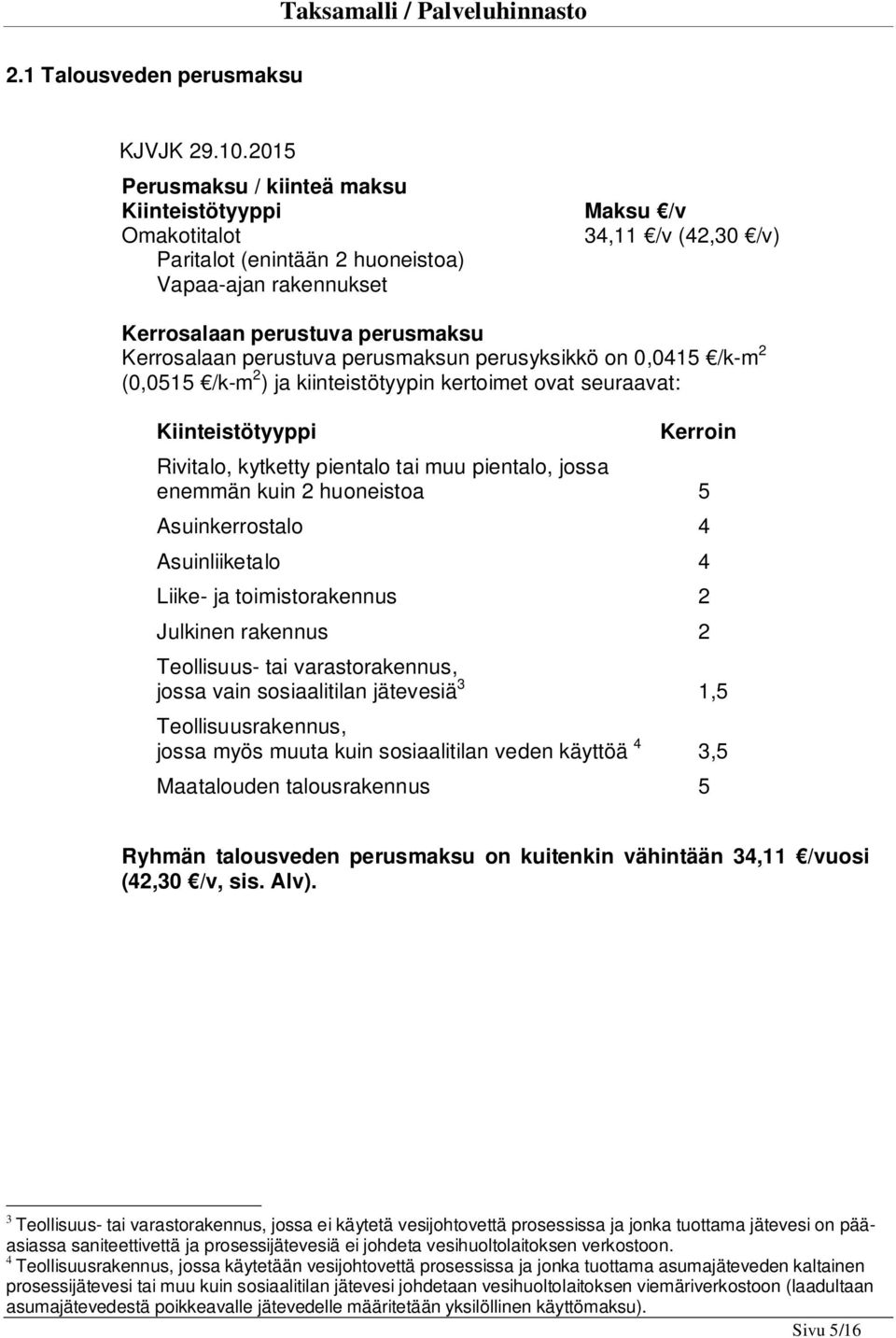 Taksamalli / Palveluhinnasto

2.1 Talousveden perusmaksu

KJVJK 29.10.2015

Perusmaksu / kiinteä maksu

| Kiinteistötyyppi | Maksu €/v |
|---|---|
| Omakotitalot | 34,11 €/v (42,30 €/v) |
| Paritalot (enintään 2 huoneistoa) | |
| Vapaa-ajan rakennukset | |

Kerrosalaan perustuva perusmaksu
Kerrosalaan perustuva perusmaksun perusyksikkö on 0,0415 €/k-m$^2$ (0,0515 €/k-m$^2$) ja kiinteistötyypin kertoimet ovat seuraavat:

| Kiinteistötyyppi | Kerroin |
|---|---|
| Rivitalo, kytketty pientalo tai muu pientalo, jossa enemmän kuin 2 huoneistoa | 5 |
| Asuinkerrostalo | 4 |
| Asuinliiketalo | 4 |
| Liike- ja toimistorakennus | 2 |
| Julkinen rakennus | 2 |
| Teollisuus- tai varastorakennus, jossa vain sosiaalitilan jätevesiä$^3$ | 1,5 |
| Teollisuusrakennus, jossa myös muuta kuin sosiaalitilan veden käyttöä $^4$ | 3,5 |
| Maatalouden talousrakennus | 5 |

Ryhmän talousveden perusmaksu on kuitenkin vähintään 34,11 €/vuosi (42,30 €/v, sis. Alv).

$^3$ Teollisuus- tai varastorakennus, jossa ei käytetä vesijohtovettä prosessissa ja jonka tuottama jätevesi on pääasiassa saniteettivettä ja prosessijätevesiä ei johdeta vesihuoltolaitoksen verkostoon.
$^4$ Teollisuusrakennus, jossa käytetään vesijohtovettä prosessissa ja jonka tuottama asumajäteveden kaltainen prosessijätevesi tai muu kuin sosiaalitilan jätevesi johdetaan vesihuoltolaitoksen viemäriverkostoon (laadultaan asumajätevedestä poikkeavalle jätevedelle määritetään yksilöllinen käyttömaksu).

Sivu 5/16